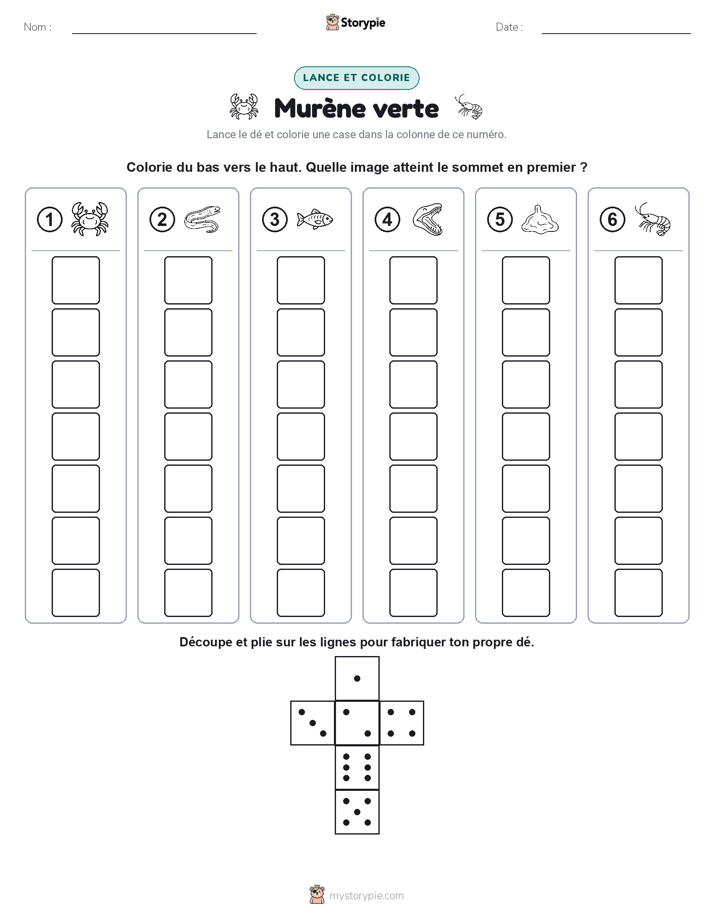 Nom : ____ Storypie Date : ____

LANCE ET COLORIE

Murène verte

Lance le dé et colorie une case dans la colonne de ce numéro.

Colorie du bas vers le haut. Quelle image atteint le sommet en premier ?

1 2 3 4 5 6

Découpe et plie sur les lignes pour fabriquer ton propre dé.

mystorypie.com